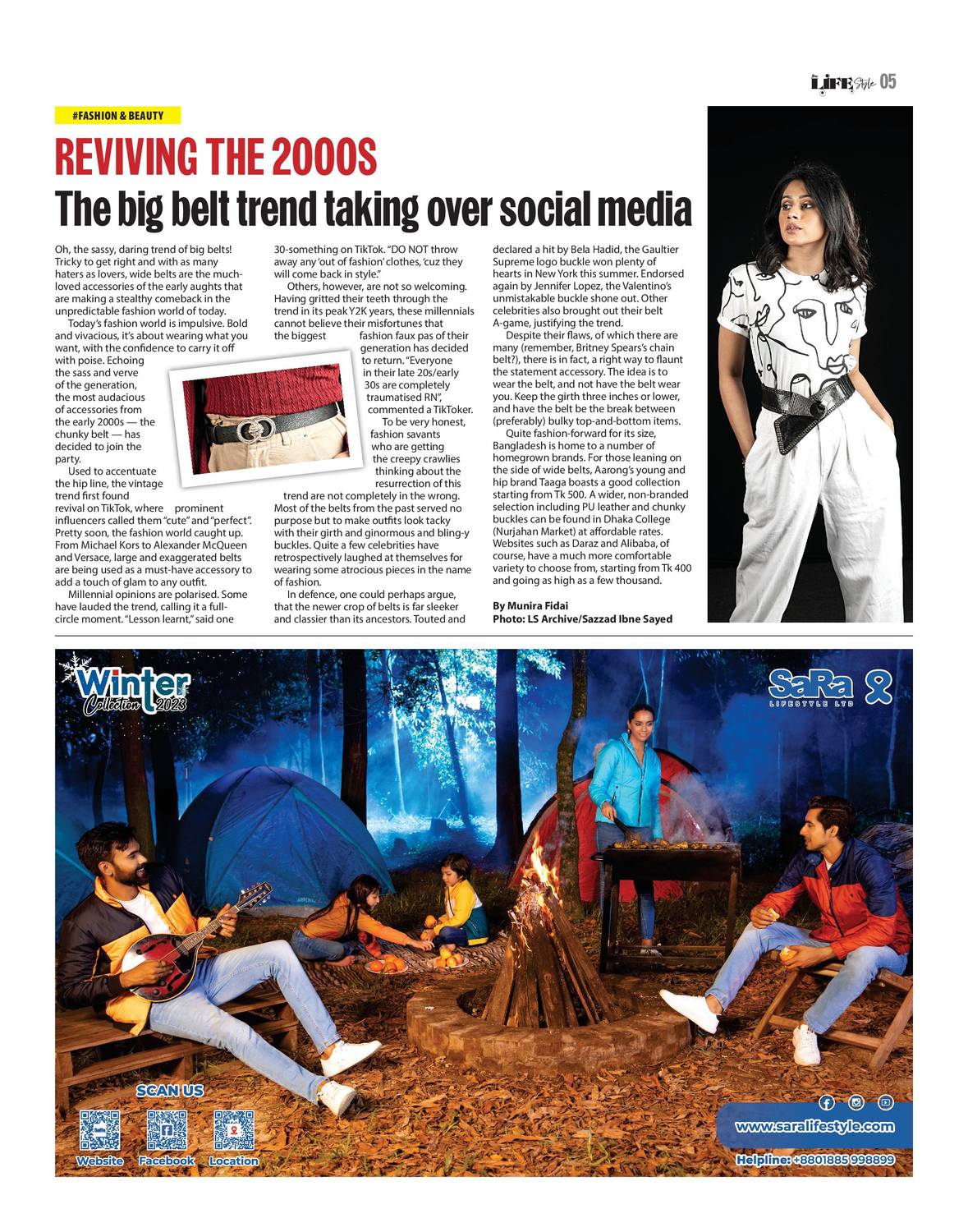 LIFE Style 05

#FASHION & BEAUTY

REVIVING THE 2000S

The big belt trend taking over social media

Oh, the sassy, daring trend of big belts! Tricky to get right and with as many haters as lovers, wide belts are the much-loved accessories of the early aughts that are making a stealthy comeback in the unpredictable fashion world of today.

Today's fashion world is impulsive. Bold and vivacious, it's about wearing what you want, with the confidence to carry it off with poise. Echoing the sass and verve of the generation, the most audacious of accessories from the early 2000s — the chunky belt — has decided to join the party.

Used to accentuate the hip line, the vintage trend first found revival on TikTok, where prominent influencers called them "cute" and "perfect". Pretty soon, the fashion world caught up. From Michael Kors to Alexander McQueen and Versace, large and exaggerated belts are being used as a must-have accessory to add a touch of glam to any outfit.

Millennial opinions are polarised. Some have lauded the trend, calling it a full-circle moment. "Lesson learnt," said one 30-something on TikTok. "DO NOT throw away any 'out of fashion' clothes, 'cuz they will come back in style."

Others, however, are not so welcoming. Having gritted their teeth through the trend in its peak Y2K years, these millennials cannot believe their misfortunes that the biggest fashion faux pas of their generation has decided to return. "Everyone in their late 20s/early 30s are completely traumatised RN", commented a TikToker.

To be very honest, fashion savants who are getting the creepy crawlies thinking about the resurrection of this trend are not completely in the wrong. Most of the belts from the past served no purpose but to make outfits look tacky with their girth and ginormous and bling-y buckles. Quite a few celebrities have retrospectively laughed at themselves for wearing some atrocious pieces in the name of fashion.

In defence, one could perhaps argue, that the newer crop of belts is far sleeker and classier than its ancestors. Touted and declared a hit by Bela Hadid, the Gaultier Supreme logo buckle won plenty of hearts in New York this summer. Endorsed again by Jennifer Lopez, the Valentino's unmistakable buckle shone out. Other celebrities also brought out their belt A-game, justifying the trend.

Despite their flaws, of which there are many (remember, Britney Spears's chain belt?), there is in fact, a right way to flaunt the statement accessory. The idea is to wear the belt, and not have the belt wear you. Keep the girth three inches or lower, and have the belt be the break between (preferably) bulky top-and-bottom items.

Quite fashion-forward for its size, Bangladesh is home to a number of homegrown brands. For those leaning on the side of wide belts, Aarong's young and hip brand Taaga boasts a good collection starting from Tk 500. A wider, non-branded selection including PU leather and chunky buckles can be found in Dhaka College (Nurjahan Market) at affordable rates. Websites such as Daraz and Alibaba, of course, have a much more comfortable variety to choose from, starting from Tk 400 and going as high as a few thousand.

By Munira Fidai
Photo: LS Archive/Sazzad Ibne Sayed

Winter Collection 2023

SaRa LIFESTYLE LTD

SCAN US
Website Facebook Location

www.saralifestyle.com
Helpline: +8801885 998899